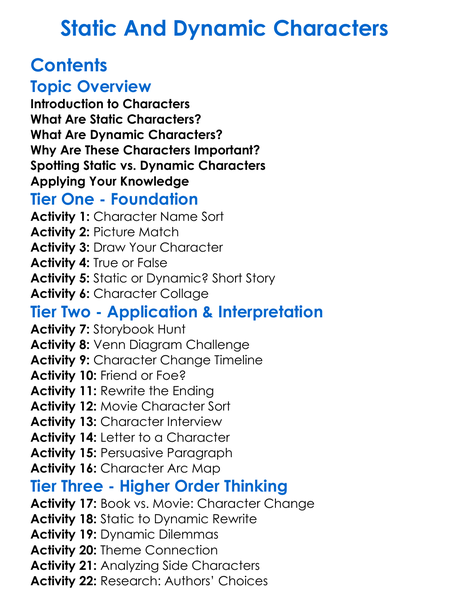 Static And Dynamic Characters

Contents

Topic Overview

Introduction to Characters
What Are Static Characters?
What Are Dynamic Characters?
Why Are These Characters Important?
Spotting Static vs. Dynamic Characters
Applying Your Knowledge

Tier One - Foundation

Activity 1: Character Name Sort
Activity 2: Picture Match
Activity 3: Draw Your Character
Activity 4: True or False
Activity 5: Static or Dynamic? Short Story
Activity 6: Character Collage

Tier Two - Application & Interpretation

Activity 7: Storybook Hunt
Activity 8: Venn Diagram Challenge
Activity 9: Character Change Timeline
Activity 10: Friend or Foe?
Activity 11: Rewrite the Ending
Activity 12: Movie Character Sort
Activity 13: Character Interview
Activity 14: Letter to a Character
Activity 15: Persuasive Paragraph
Activity 16: Character Arc Map

Tier Three - Higher Order Thinking

Activity 17: Book vs. Movie: Character Change
Activity 18: Static to Dynamic Rewrite
Activity 19: Dynamic Dilemmas
Activity 20: Theme Connection
Activity 21: Analyzing Side Characters
Activity 22: Research: Authors' Choices